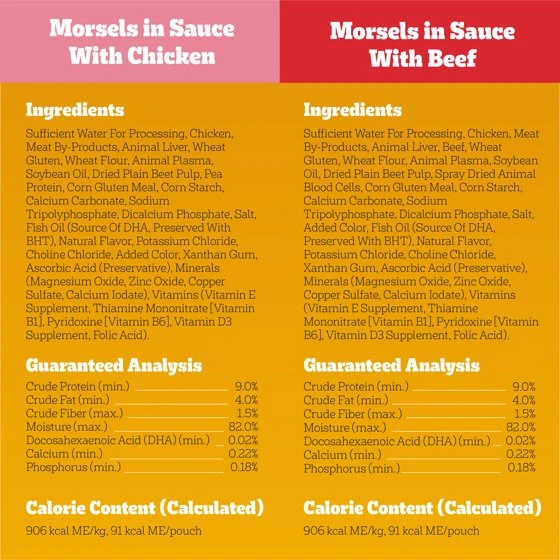 Morsels in Sauce With Chicken

Ingredients

Sufficient Water For Processing, Chicken, Meat By-Products, Animal Liver, Wheat Gluten, Wheat Flour, Animal Plasma, Soybean Oil, Dried Plain Beet Pulp, Pea Protein, Corn Gluten Meal, Corn Starch, Calcium Carbonate, Sodium Tripolyphosphate, Dicalcium Phosphate, Salt, Fish Oil (Source Of DHA, Preserved With BHT), Natural Flavor, Potassium Chloride, Choline Chloride, Added Color, Xanthan Gum, Ascorbic Acid (Preservative), Minerals (Magnesium Oxide, Zinc Oxide, Copper Sulfate, Calcium Iodate), Vitamins (Vitamin E Supplement, Thiamine Mononitrate [Vitamin B1], Pyridoxine [Vitamin B6], Vitamin D3 Supplement, Folic Acid).

Guaranteed Analysis

| | |
|---|---|
| Crude Protein (min.) | 9.0% |
| Crude Fat (min.) | 4.0% |
| Crude Fiber (max.) | 1.5% |
| Moisture (max.) | 82.0% |
| Docosahexaenoic Acid (DHA) (min.) | 0.02% |
| Calcium (min.) | 0.22% |
| Phosphorus (min.) | 0.18% |

Calorie Content (Calculated)

906 kcal ME/kg, 91 kcal ME/pouch

Morsels in Sauce With Beef

Ingredients

Sufficient Water For Processing, Chicken, Meat By-Products, Animal Liver, Beef, Wheat Gluten, Wheat Flour, Animal Plasma, Soybean Oil, Dried Plain Beet Pulp, Spray Dried Animal Blood Cells, Corn Gluten Meal, Corn Starch, Calcium Carbonate, Sodium Tripolyphosphate, Dicalcium Phosphate, Salt, Added Color, Fish Oil (Source Of DHA, Preserved With BHT), Natural Flavor, Potassium Chloride, Choline Chloride, Xanthan Gum, Ascorbic Acid (Preservative), Minerals (Magnesium Oxide, Zinc Oxide, Copper Sulfate, Calcium Iodate), Vitamins (Vitamin E Supplement, Thiamine Mononitrate [Vitamin B1], Pyridoxine [Vitamin B6], Vitamin D3 Supplement, Folic Acid).

Guaranteed Analysis

| | |
|---|---|
| Crude Protein (min.) | 9.0% |
| Crude Fat (min.) | 4.0% |
| Crude Fiber (max.) | 1.5% |
| Moisture (max.) | 82.0% |
| Docosahexaenoic Acid (DHA) (min.) | 0.02% |
| Calcium (min.) | 0.22% |
| Phosphorus (min.) | 0.18% |

Calorie Content (Calculated)

906 kcal ME/kg, 91 kcal ME/pouch